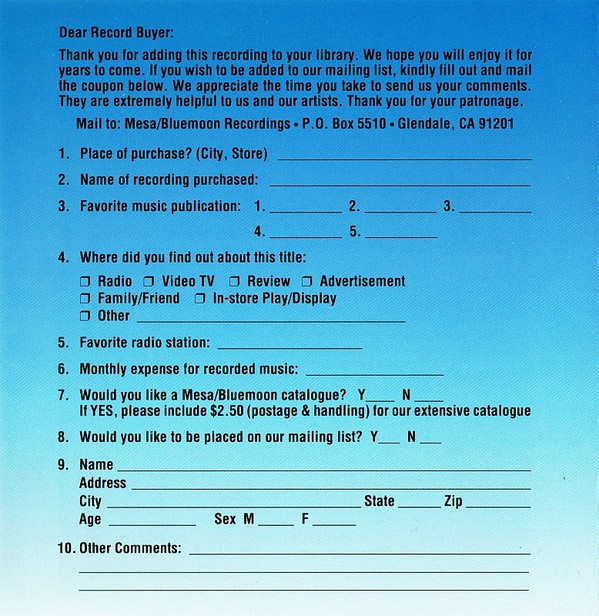 Dear Record Buyer:

Thank you for adding this recording to your library. We hope you will enjoy it for years to come. If you wish to be added to our mailing list, kindly fill out and mail the coupon below. We appreciate the time you take to send us your comments. They are extremely helpful to us and our artists. Thank you for your patronage.

Mail to: Mesa/Bluemoon Recordings • P.O. Box 5510 • Glendale, CA 91201

1. Place of purchase? (City, Store) ____

2. Name of recording purchased: ____

3. Favorite music publication: 1. ____ 2. ____ 3. ____
4. ____ 5. ____

4. Where did you find out about this title:
☐ Radio ☐ Video TV ☐ Review ☐ Advertisement
☐ Family/Friend ☐ In-store Play/Display
☐ Other ____

5. Favorite radio station: ____

6. Monthly expense for recorded music: ____

7. Would you like a Mesa/Bluemoon catalogue? Y____ N ____
If YES, please include $2.50 (postage & handling) for our extensive catalogue

8. Would you like to be placed on our mailing list? Y____ N ____

9. Name ____
Address ____
City ____ State ____ Zip ____
Age ____ Sex M ____ F ____

10. Other Comments: ____
____
____